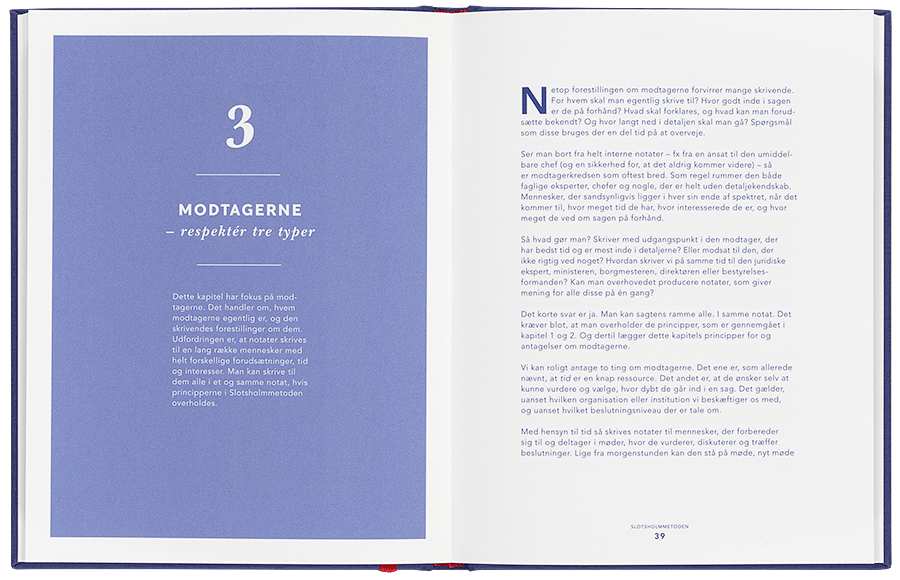 3

MODTAGERNE
– respektér tre typer

Dette kapitel har fokus på modtagerne. Det handler om, hvem modtagerne egentlig er, og den skrivendes forestillinger om dem. Udfordringen er, at notater skrives til en lang række mennesker med helt forskellige forudsætninger, tid og interesser. Man kan skrive til dem alle i et og samme notat, hvis principperne i Slotsholmmetoden overholdes.

Netop forestillingen om modtagerne forvirrer mange skrivende. For hvem skal man egentlig skrive til? Hvor godt inde i sagen er de på forhånd? Hvad skal forklares, og hvad kan man forudsætte bekendt? Og hvor langt ned i detaljen skal man gå? Spørgsmål som disse bruges der en del tid på at overveje.

Ser man bort fra helt interne notater – fx fra en ansat til den umiddelbare chef (og en sikkerhed for, at det aldrig kommer videre) – så er modtagerkredsen som oftest bred. Som regel rummer den både faglige eksperter, chefer og nogle, der er helt uden detaljekendskab. Mennesker, der sandsynligvis ligger i hver sin ende af spektret, når det kommer til, hvor meget tid de har, hvor interesserede de er, og hvor meget de ved om sagen på forhånd.

Så hvad gør man? Skriver med udgangspunkt i den modtager, der har bedst tid og er mest inde i detaljerne? Eller modsat til den, der ikke rigtig ved noget? Hvordan skriver vi på samme tid til den juridiske ekspert, ministeren, borgmesteren, direktøren eller bestyrelsesformanden? Kan man overhovedet producere notater, som giver mening for alle disse på én gang?

Det korte svar er ja. Man kan sagtens ramme alle. I samme notat. Det kræver blot, at man overholder de principper, som er gennemgået i kapitel 1 og 2. Og dertil lægger dette kapitels principper for og antagelser om modtagerne.

Vi kan roligt antage to ting om modtagerne. Det ene er, som allerede nævnt, at tid er en knap ressource. Det andet er, at de ønsker selv at kunne vurdere og vælge, hvor dybt de går ind i en sag. Det gælder, uanset hvilken organisation eller institution vi beskæftiger os med, og uanset hvilket beslutningsniveau der er tale om.

Med hensyn til tid så skrives notater til mennesker, der forbereder sig til og deltager i møder, hvor de vurderer, diskuterer og træffer beslutninger. Lige fra morgenstunden kan den stå på møde, nyt møde

SLOTSHOLMMETODEN
39